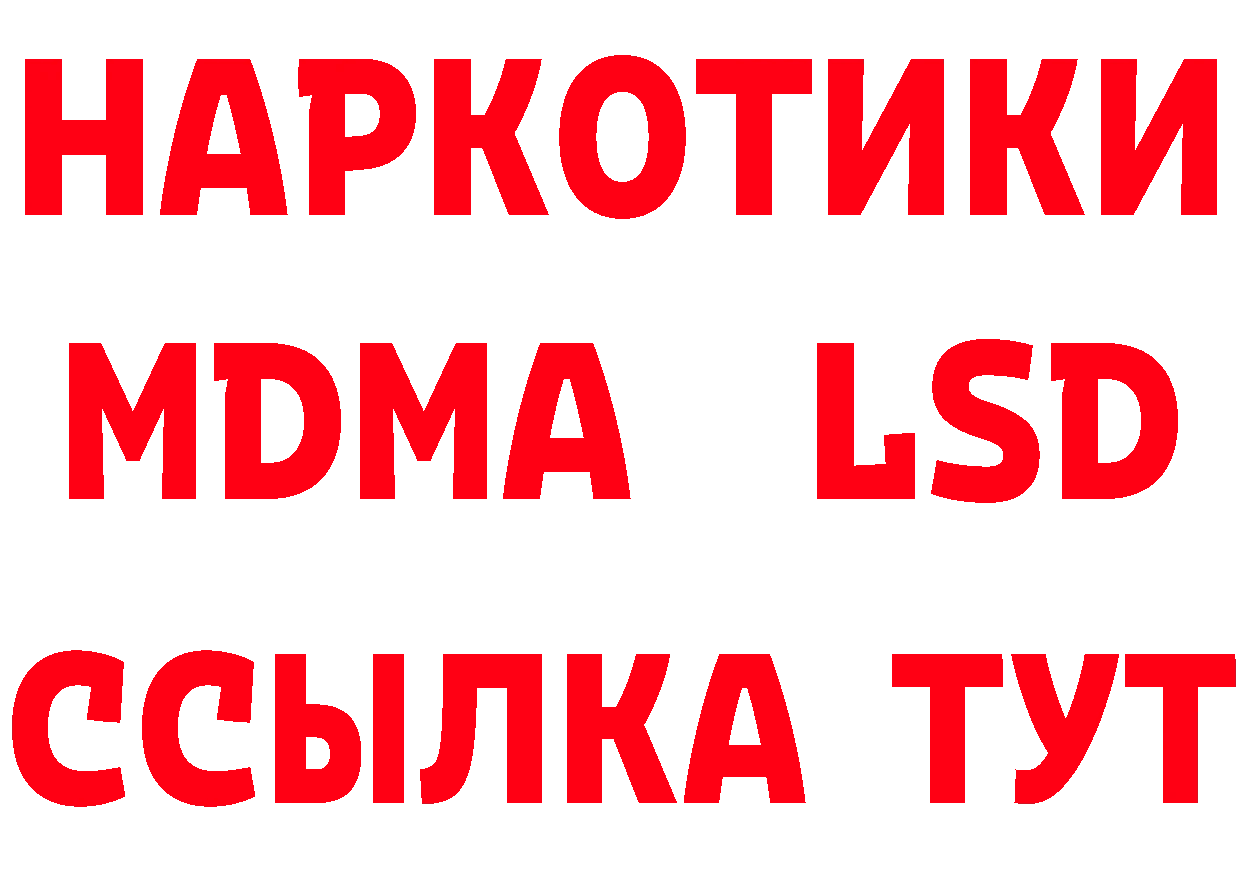 НАРКОТИКИ
MDMA LSD
ССЫЛКА ТУТ